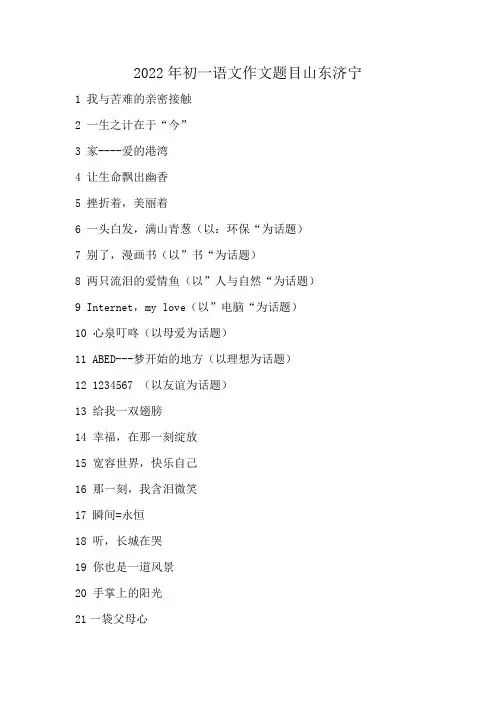 2022年初一语文作文题目山东济宁

1 我与苦难的亲密接触

2 一生之计在于“今”

3 家----爱的港湾

4 让生命飘出幽香

5 挫折着，美丽着

6 一头白发，满山青葱（以：环保“为话题）

7 别了，漫画书（以”书“为话题）

8 两只流泪的爱情鱼（以”人与自然“为话题）

9 Internet，my love（以”电脑“为话题）

10 心泉叮咚（以母爱为话题）

11 ABED---梦开始的地方（以理想为话题）

12 1234567 （以友谊为话题）

13 给我一双翅膀

14 幸福，在那一刻绽放

15 宽容世界，快乐自己

16 那一刻，我含泪微笑

17 瞬间=永恒

18 听，长城在哭

19 你也是一道风景

20 手掌上的阳光

21 一袋父母心